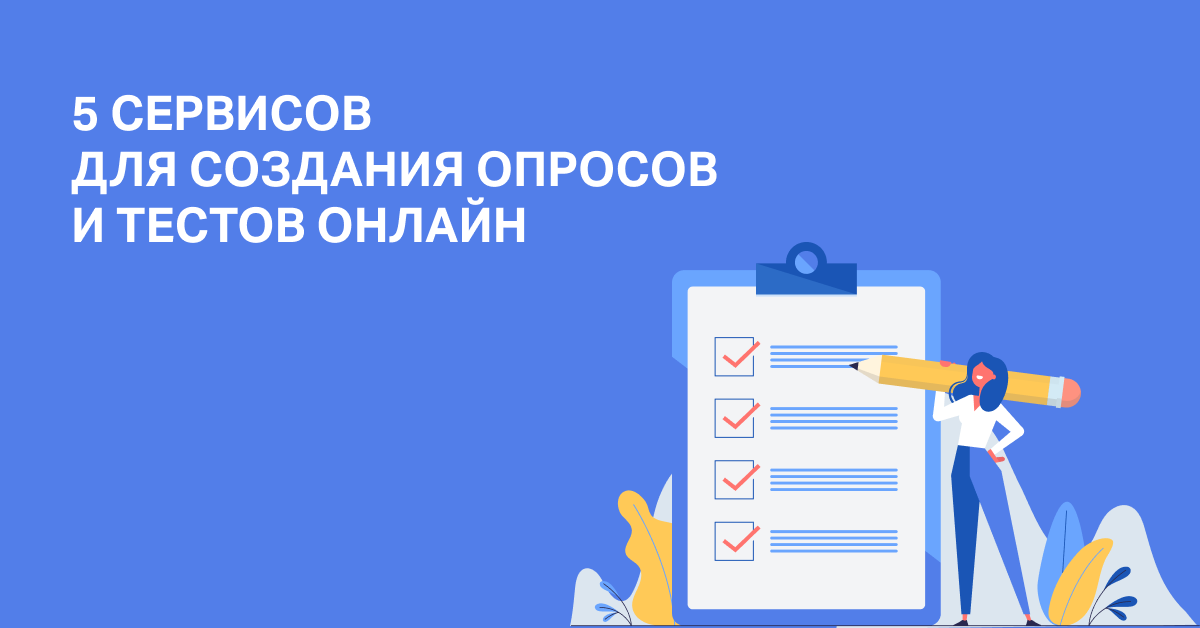 5 СЕРВИСОВ
ДЛЯ СОЗДАНИЯ ОПРОСОВ
И ТЕСТОВ ОНЛАЙН